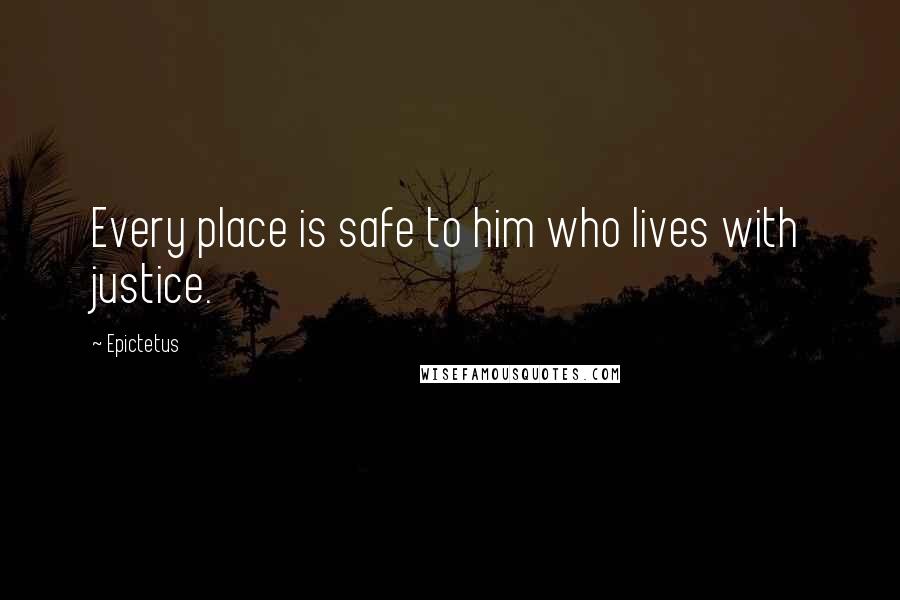 Every place is safe to him who lives with justice.

~ Epictetus

WISEFAMOUSQUOTES.COM